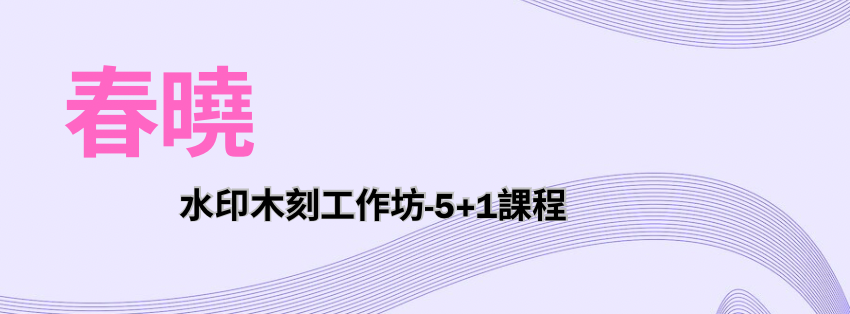 春曉

水印木刻工作坊-5+1課程